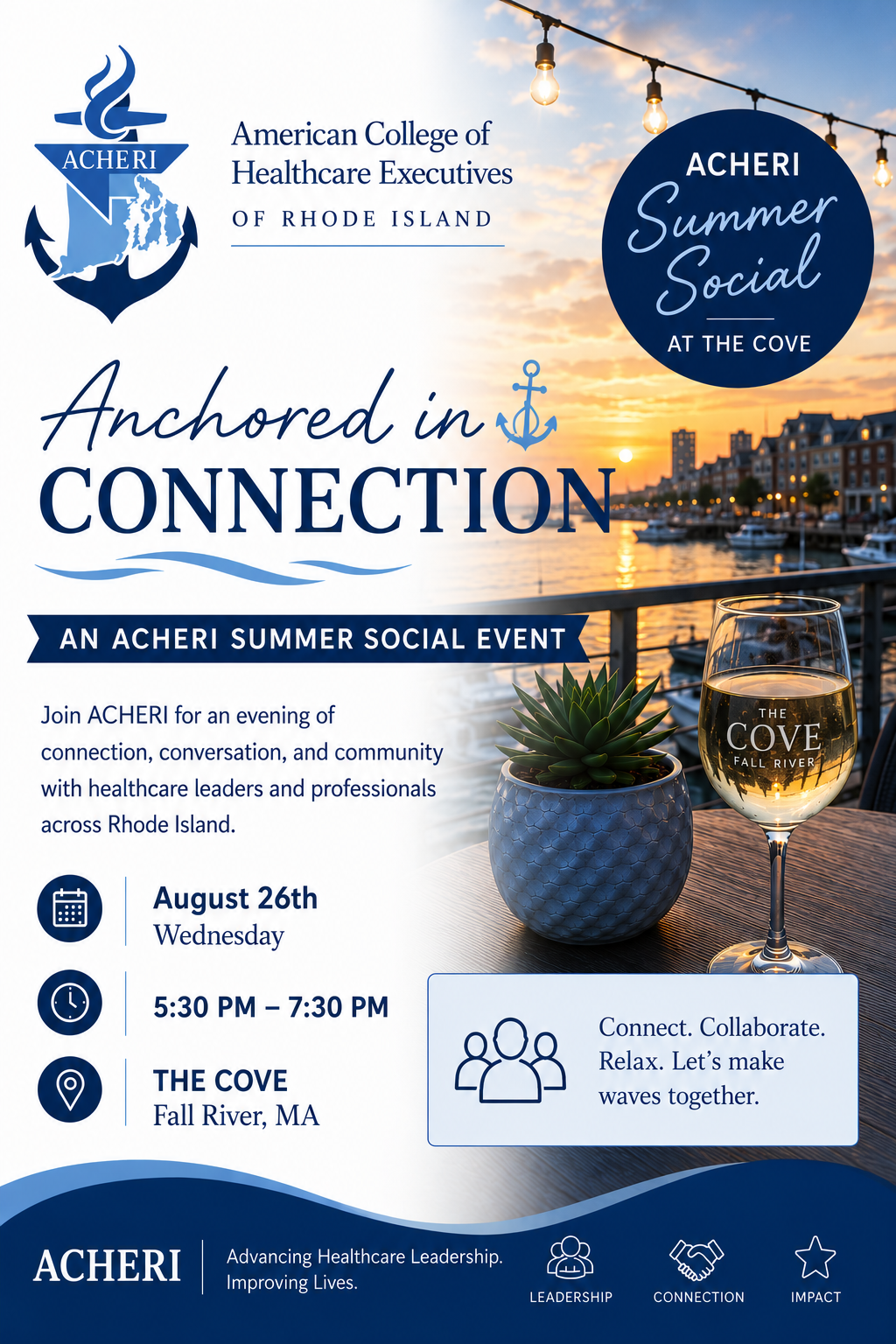 ACHERI

American College of Healthcare Executives
OF RHODE ISLAND

ACHERI
Summer Social
AT THE COVE

Anchored in CONNECTION

AN ACHERI SUMMER SOCIAL EVENT

Join ACHERI for an evening of connection, conversation, and community with healthcare leaders and professionals across Rhode Island.

THE COVE
FALL RIVER

August 26th
Wednesday

5:30 PM – 7:30 PM

THE COVE
Fall River, MA

Connect. Collaborate. Relax. Let's make waves together.

ACHERI

Advancing Healthcare Leadership.
Improving Lives.

LEADERSHIP

CONNECTION

IMPACT